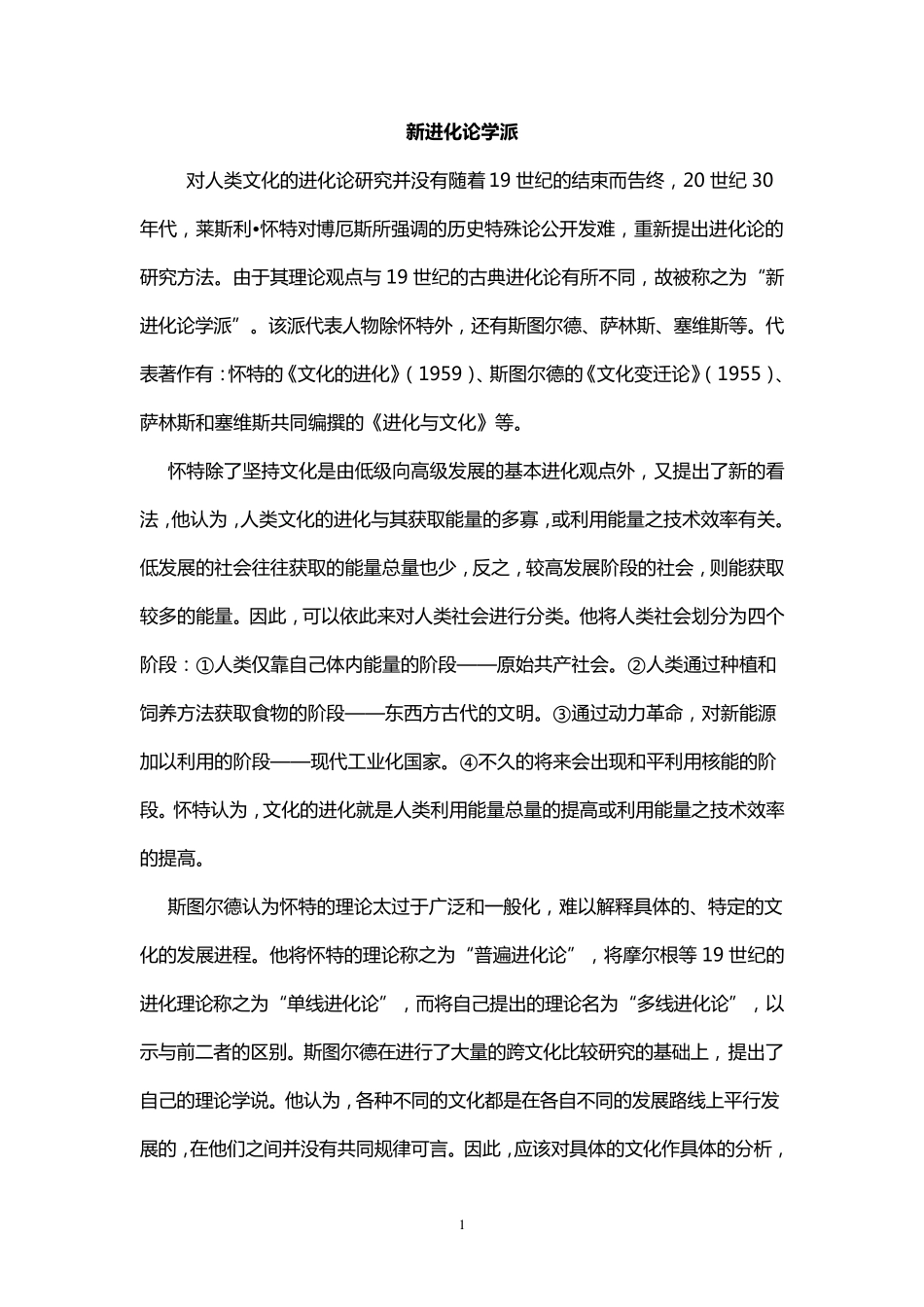 新进化论学派

对人类文化的进化论研究并没有随着19世纪的结束而告终，20世纪30年代，莱斯利•怀特对博厄斯所强调的历史特殊论公开发难，重新提出进化论的研究方法。由于其理论观点与19世纪的古典进化论有所不同，故被称之为“新进化论学派”。该派代表人物除怀特外，还有斯图尔德、萨林斯、塞维斯等。代表著作有：怀特的《文化的进化》（1959）、斯图尔德的《文化变迁论》（1955）、萨林斯和塞维斯共同编撰的《进化与文化》等。

怀特除了坚持文化是由低级向高级发展的基本进化观点外，又提出了新的看法，他认为，人类文化的进化与其获取能量的多寡，或利用能量之技术效率有关。低发展的社会往往获取的能量总量也少，反之，较高发展阶段的社会，则能获取较多的能量。因此，可以依此来对人类社会进行分类。他将人类社会划分为四个阶段：①人类仅靠自己体内能量的阶段——原始共产社会。②人类通过种植和饲养方法获取食物的阶段——东西方古代的文明。③通过动力革命，对新能源加以利用的阶段——现代工业化国家。④不久的将来会出现和平利用核能的阶段。怀特认为，文化的进化就是人类利用能量总量的提高或利用能量之技术效率的提高。

斯图尔德认为怀特的理论太过于广泛和一般化，难以解释具体的、特定的文化的发展进程。他将怀特的理论称之为“普遍进化论”，将摩尔根等19世纪的进化理论称之为“单线进化论”，而将自己提出的理论名为“多线进化论”，以示与前二者的区别。斯图尔德在进行了大量的跨文化比较研究的基础上，提出了自己的理论学说。他认为，各种不同的文化都是在各自不同的发展路线上平行发展的，在他们之间并没有共同规律可言。因此，应该对具体的文化作具体的分析，

1